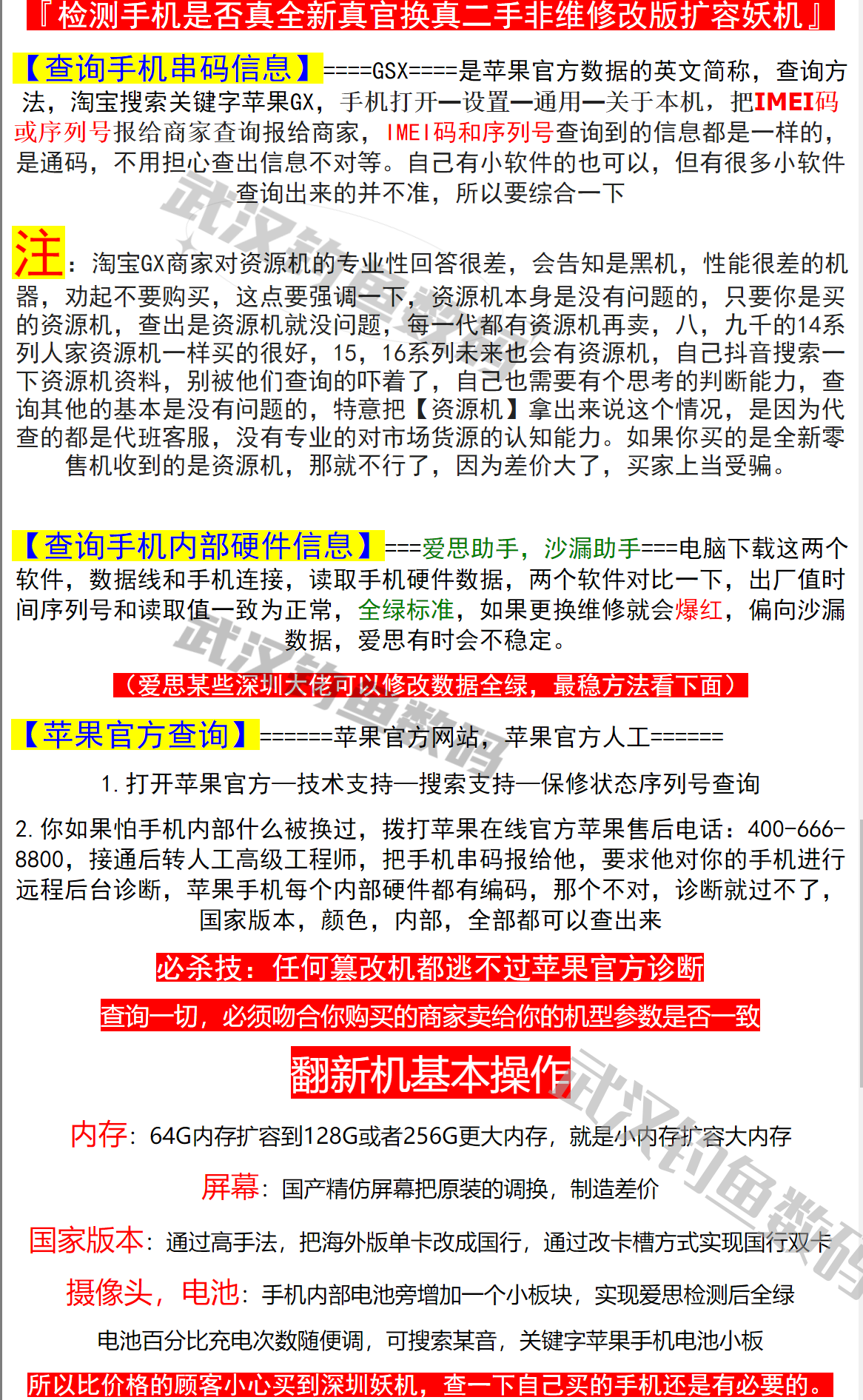 『检测手机是否真全新真官换真二手非维修改版扩容妖机』

【查询手机串码信息】====GSX====是苹果官方数据的英文简称，查询方法，淘宝搜索关键字苹果GX，手机打开—设置—通用—关于本机，把IMEI码或序列号报给商家查询报给商家，IMEI码和序列号查询到的信息都是一样的，是通码，不用担心查出信息不对等。自己有小软件的也可以，但有很多小软件查询出来的并不准，所以要综合一下

注：淘宝GX商家对资源机的专业性回答很差，会告知是黑机，性能很差的机器，劝起不要购买，这点要强调一下，资源机本身是没有问题的，只要你是买的资源机，查出是资源机就没问题，每一代都有资源机再卖，八，九千的14系列人家资源机一样买的很好，15，16系列未来也会有资源机，自己抖音搜索一下资源机资料，别被他们查询的吓着了，自己也需要有个思考的判断能力，查询其他的基本是没有问题的，特意把【资源机】拿出来说这个情况，是因为代查的都是代班客服，没有专业的对市场货源的认知能力。如果你买的是全新零售机收到的是资源机，那就不行了，因为差价大了，买家上当受骗。

【查询手机内部硬件信息】===爱思助手，沙漏助手===电脑下载这两个软件，数据线和手机连接，读取手机硬件数据，两个软件对比一下，出厂值时间序列号和读取值一致为正常，全绿标准，如果更换维修就会爆红，偏向沙漏数据，爱思有时会不稳定。

（爱思某些深圳大佬可以修改数据全绿，最稳方法看下面）

【苹果官方查询】======苹果官方网站，苹果官方人工======

1. 打开苹果官方—技术支持—搜索支持—保修状态序列号查询

2. 你如果怕手机内部什么被换过，拨打苹果在线官方苹果售后电话：400-666-8800，接通后转人工高级工程师，把手机串码报给他，要求他对你的手机进行远程后台诊断，苹果手机每个内部硬件都有编码，那个不对，诊断就过不了，国家版本，颜色，内部，全部都可以查出来

必杀技：任何篡改机都逃不过苹果官方诊断

查询一切，必须吻合你购买的商家卖给你的机型参数是否一致

翻新机基本操作

内存：64G内存扩容到128G或者256G更大内存，就是小内存扩容大内存

屏幕：国产精仿屏幕把原装的调换，制造差价

国家版本：通过高手法，把海外版单卡改成国行，通过改卡槽方式实现国行双卡

摄像头，电池：手机内部电池旁增加一个小板块，实现爱思检测后全绿

电池百分比充电次数随便调，可搜索某音，关键字苹果手机电池小板

所以比价格的顾客小心买到深圳妖机，查一下自己买的手机还是有必要的。

武汉钓鱼数码